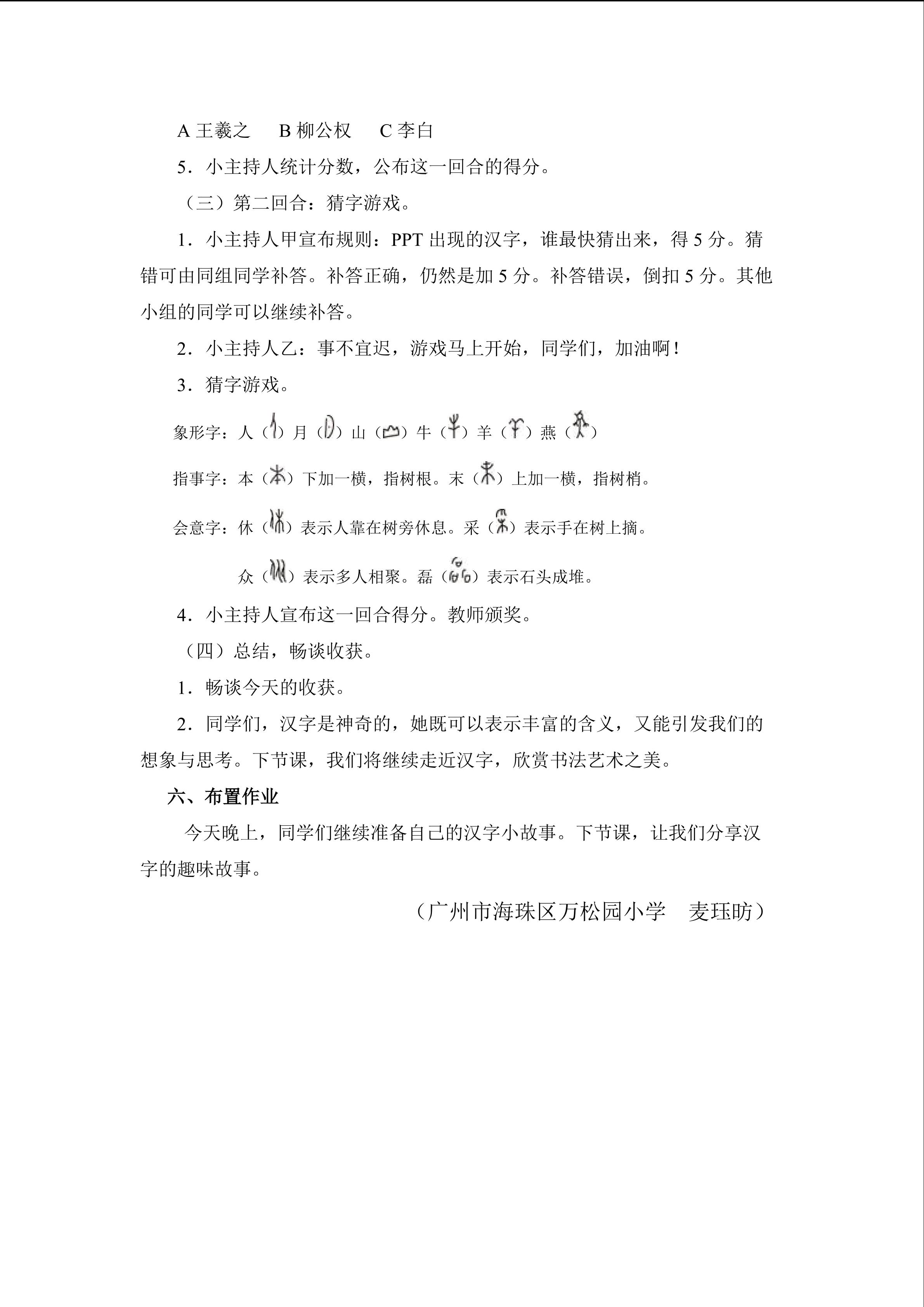 A王羲之 B柳公权 C李白

5．小主持人统计分数，公布这一回合的得分。

（三）第二回合：猜字游戏。

1．小主持人甲宣布规则：PPT出现的汉字，谁最快猜出来，得5分。猜错可由同组同学补答。补答正确，仍然是加5分。补答错误，倒扣5分。其他小组的同学可以继续补答。

2．小主持人乙：事不宜迟，游戏马上开始，同学们，加油啊！

3．猜字游戏。

象形字：人（）月（）山（）牛（）羊（）燕（）

指事字：本（）下加一横，指树根。末（）上加一横，指树梢。

会意字：休（）表示人靠在树旁休息。采（）表示手在树上摘。

众（）表示多人相聚。磊（）表示石头成堆。

4．小主持人宣布这一回合得分。教师颁奖。

（四）总结，畅谈收获。

1．畅谈今天的收获。

2．同学们，汉字是神奇的，她既可以表示丰富的含义，又能引发我们的想象与思考。下节课，我们将继续走近汉字，欣赏书法艺术之美。

六、布置作业

今天晚上，同学们继续准备自己的汉字小故事。下节课，让我们分享汉字的趣味故事。

（广州市海珠区万松园小学 麦珏昉）